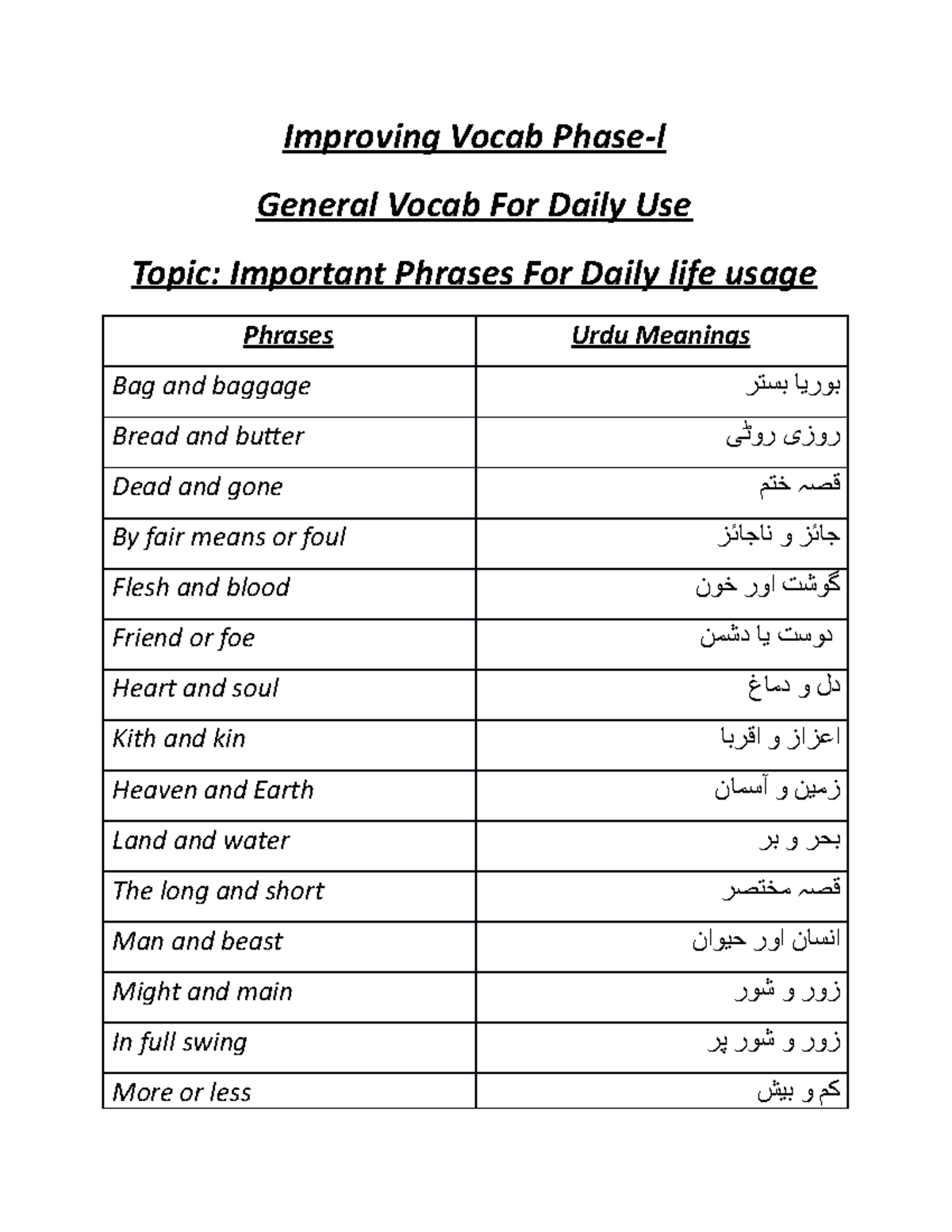 Improving Vocab Phase-I

General Vocab For Daily Use

Topic: Important Phrases For Daily life usage

| Phrases | Urdu Meanings |
|---|---|
| Bag and baggage | بوریا بستر |
| Bread and butter | روزی روٹی |
| Dead and gone | قصہ ختم |
| By fair means or foul | جائز و ناجائز |
| Flesh and blood | گوشت اور خون |
| Friend or foe | دوست یا دشمن |
| Heart and soul | دل و دماغ |
| Kith and kin | اعزاز و اقربا |
| Heaven and Earth | زمین و آسمان |
| Land and water | بحر و بر |
| The long and short | قصہ مختصر |
| Man and beast | انسان اور حیوان |
| Might and main | زور و شور |
| In full swing | زور و شور پر |
| More or less | کم و بیش |